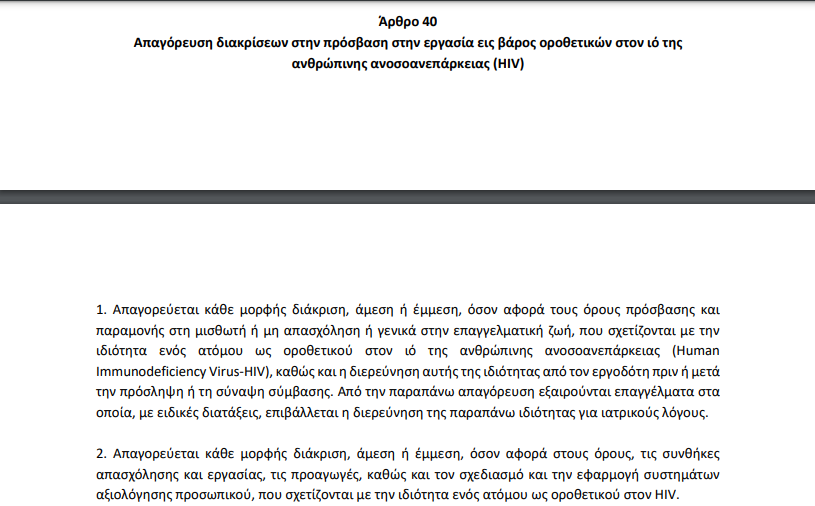 Άρθρο 40
Απαγόρευση διακρίσεων στην πρόσβαση στην εργασία εις βάρος οροθετικών στον ιό της ανθρώπινης ανοσοανεπάρκειας (HIV)

1. Απαγορεύεται κάθε μορφής διάκριση, άμεση ή έμμεση, όσον αφορά τους όρους πρόσβασης και παραμονής στη μισθωτή ή μη απασχόληση ή γενικά στην επαγγελματική ζωή, που σχετίζονται με την ιδιότητα ενός ατόμου ως οροθετικού στον ιό της ανθρώπινης ανοσοανεπάρκειας (Human Immunodeficiency Virus-HIV), καθώς και η διερεύνηση αυτής της ιδιότητας από τον εργοδότη πριν ή μετά την πρόσληψη ή τη σύναψη σύμβασης. Από την παραπάνω απαγόρευση εξαιρούνται επαγγέλματα στα οποία, με ειδικές διατάξεις, επιβάλλεται η διερεύνηση της παραπάνω ιδιότητας για ιατρικούς λόγους.

2. Απαγορεύεται κάθε μορφής διάκριση, άμεση ή έμμεση, όσον αφορά στους όρους, τις συνθήκες απασχόλησης και εργασίας, τις προαγωγές, καθώς και τον σχεδιασμό και την εφαρμογή συστημάτων αξιολόγησης προσωπικού, που σχετίζονται με την ιδιότητα ενός ατόμου ως οροθετικού στον HIV.